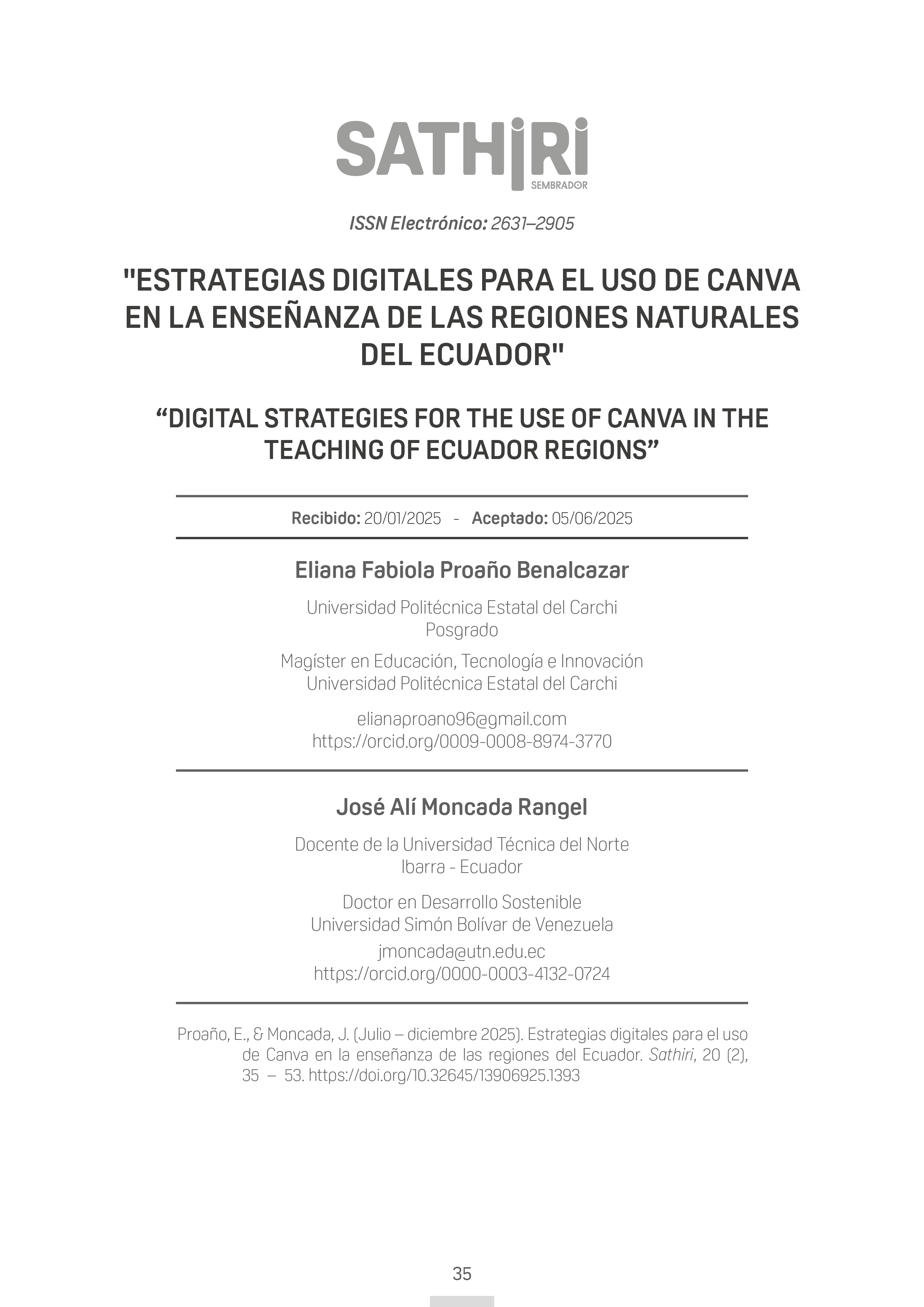 SATHIRI
SEMBRADOR

ISSN Electrónico: 2631–2905

"ESTRATEGIAS DIGITALES PARA EL USO DE CANVA EN LA ENSEÑANZA DE LAS REGIONES NATURALES DEL ECUADOR"

“DIGITAL STRATEGIES FOR THE USE OF CANVA IN THE TEACHING OF ECUADOR REGIONS”

Recibido: 20/01/2025 - Aceptado: 05/06/2025

Eliana Fabiola Proaño Benalcazar

Universidad Politécnica Estatal del Carchi
Posgrado

Magíster en Educación, Tecnología e Innovación
Universidad Politécnica Estatal del Carchi

elianaproano96@gmail.com
https://orcid.org/0009-0008-8974-3770

José Alí Moncada Rangel

Docente de la Universidad Técnica del Norte
Ibarra - Ecuador

Doctor en Desarrollo Sostenible
Universidad Simón Bolívar de Venezuela

jmoncada@utn.edu.ec
https://orcid.org/0000-0003-4132-0724

Proaño, E., & Moncada, J. (Julio – diciembre 2025). Estrategias digitales para el uso de Canva en la enseñanza de las regiones del Ecuador. Sathiri, 20 (2), 35 – 53. https://doi.org/10.32645/13906925.1393

35